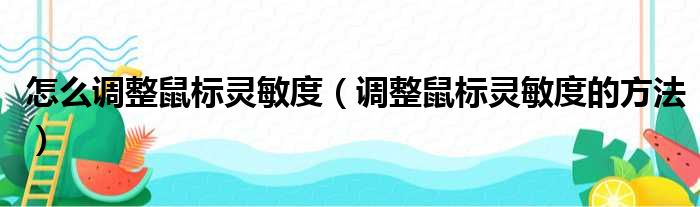 怎么调整鼠标灵敏度（调整鼠标灵敏度的方法）